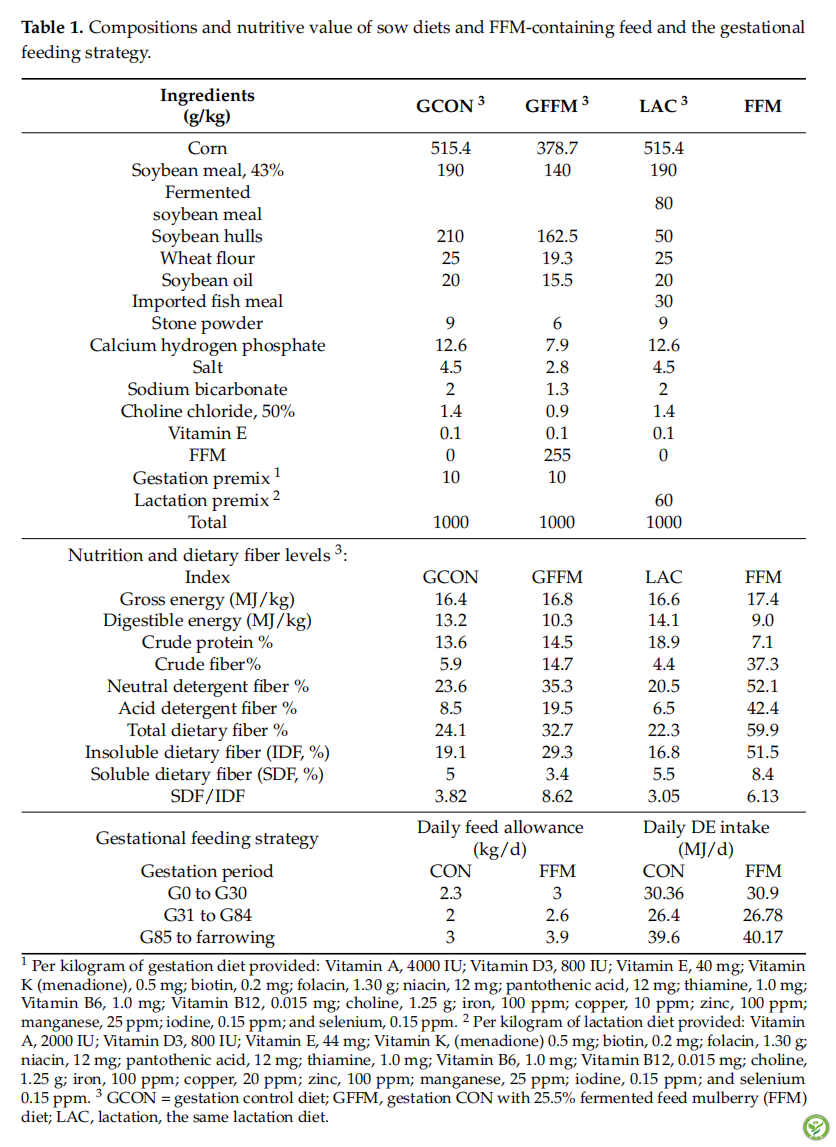 **Table 1.** Compositions and nutritive value of sow diets and FFM-containing feed and the gestational feeding strategy.

| Ingredients (g/kg) | GCON $^3$ | GFFM $^3$ | LAC $^3$ | FFM |
|---|---|---|---|---|
| Corn | 515.4 | 378.7 | 515.4 | |
| Soybean meal, 43% | 190 | 140 | 190 | |
| Fermented soybean meal | | | 80 | |
| Soybean hulls | 210 | 162.5 | 50 | |
| Wheat flour | 25 | 19.3 | 25 | |
| Soybean oil | 20 | 15.5 | 20 | |
| Imported fish meal | | | 30 | |
| Stone powder | 9 | 6 | 9 | |
| Calcium hydrogen phosphate | 12.6 | 7.9 | 12.6 | |
| Salt | 4.5 | 2.8 | 4.5 | |
| Sodium bicarbonate | 2 | 1.3 | 2 | |
| Choline chloride, 50% | 1.4 | 0.9 | 1.4 | |
| Vitamin E | 0.1 | 0.1 | 0.1 | |
| FFM | 0 | 255 | 0 | |
| Gestation premix $^1$ | 10 | 10 | | |
| Lactation premix $^2$ | | | 60 | |
| Total | 1000 | 1000 | 1000 | |
| Nutrition and dietary fiber levels $^3$: | | | | |
| Index | GCON | GFFM | LAC | FFM |
| Gross energy (MJ/kg) | 16.4 | 16.8 | 16.6 | 17.4 |
| Digestible energy (MJ/kg) | 13.2 | 10.3 | 14.1 | 9.0 |
| Crude protein % | 13.6 | 14.5 | 18.9 | 7.1 |
| Crude fiber% | 5.9 | 14.7 | 4.4 | 37.3 |
| Neutral detergent fiber % | 23.6 | 35.3 | 20.5 | 52.1 |
| Acid detergent fiber % | 8.5 | 19.5 | 6.5 | 42.4 |
| Total dietary fiber % | 24.1 | 32.7 | 22.3 | 59.9 |
| Insoluble dietary fiber (IDF, %) | 19.1 | 29.3 | 16.8 | 51.5 |
| Soluble dietary fiber (SDF, %) | 5 | 3.4 | 5.5 | 8.4 |
| SDF/IDF | 3.82 | 8.62 | 3.05 | 6.13 |
| Gestational feeding strategy | Daily feed allowance (kg/d) | | Daily DE intake (MJ/d) | |
| Gestation period | CON | FFM | CON | FFM |
| G0 to G30 | 2.3 | 3 | 30.36 | 30.9 |
| G31 to G84 | 2 | 2.6 | 26.4 | 26.78 |
| G85 to farrowing | 3 | 3.9 | 39.6 | 40.17 |

$^1$ Per kilogram of gestation diet provided: Vitamin A, 4000 IU; Vitamin D3, 800 IU; Vitamin E, 40 mg; Vitamin K (menadione), 0.5 mg; biotin, 0.2 mg; folacin, 1.30 g; niacin, 12 mg; pantothenic acid, 12 mg; thiamine, 1.0 mg; Vitamin B6, 1.0 mg; Vitamin B12, 0.015 mg; choline, 1.25 g; iron, 100 ppm; copper, 10 ppm; zinc, 100 ppm; manganese, 25 ppm; iodine, 0.15 ppm; and selenium, 0.15 ppm. $^2$ Per kilogram of lactation diet provided: Vitamin A, 2000 IU; Vitamin D3, 800 IU; Vitamin E, 44 mg; Vitamin K, (menadione) 0.5 mg; biotin, 0.2 mg; folacin, 1.30 g; niacin, 12 mg; pantothenic acid, 12 mg; thiamine, 1.0 mg; Vitamin B6, 1.0 mg; Vitamin B12, 0.015 mg; choline, 1.25 g; iron, 100 ppm; copper, 20 ppm; zinc, 100 ppm; manganese, 25 ppm; iodine, 0.15 ppm; and selenium 0.15 ppm. $^3$ GCON = gestation control diet; GFFM, gestation CON with 25.5% fermented feed mulberry (FFM) diet; LAC, lactation, the same lactation diet.